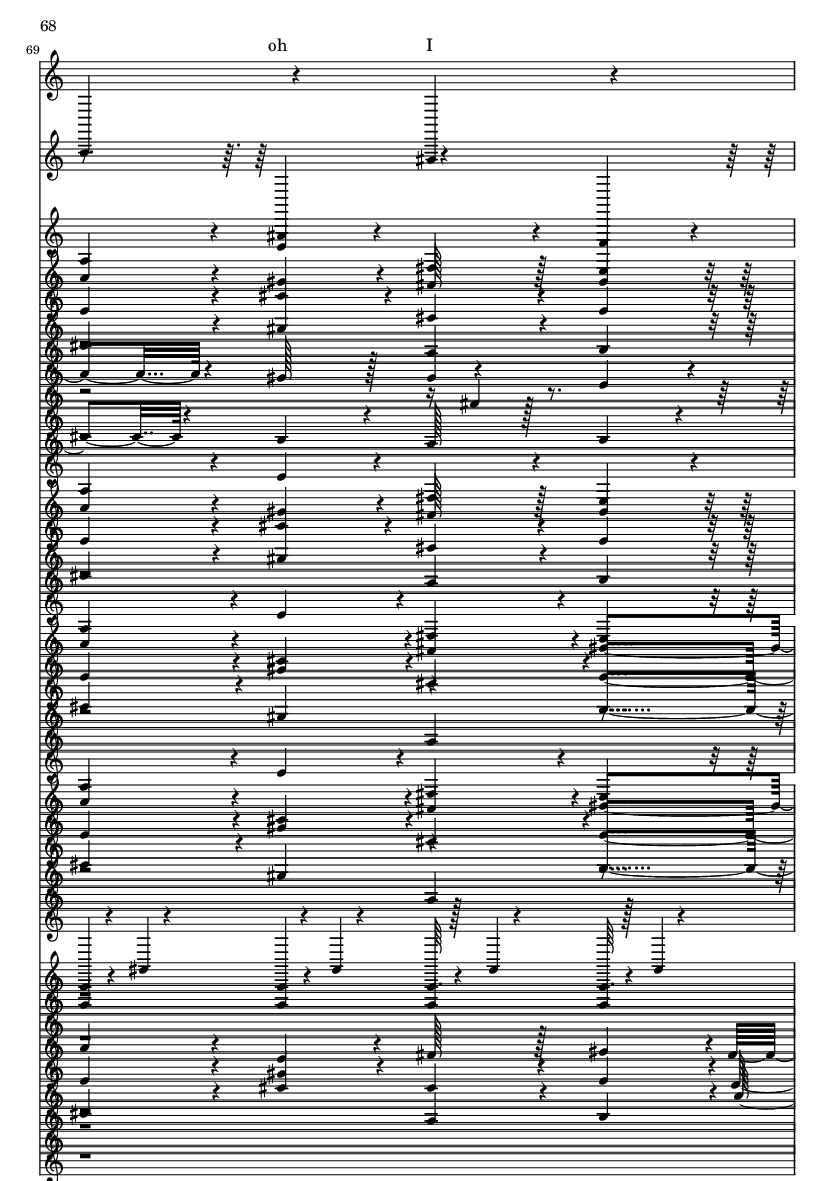 68

69

oh

I